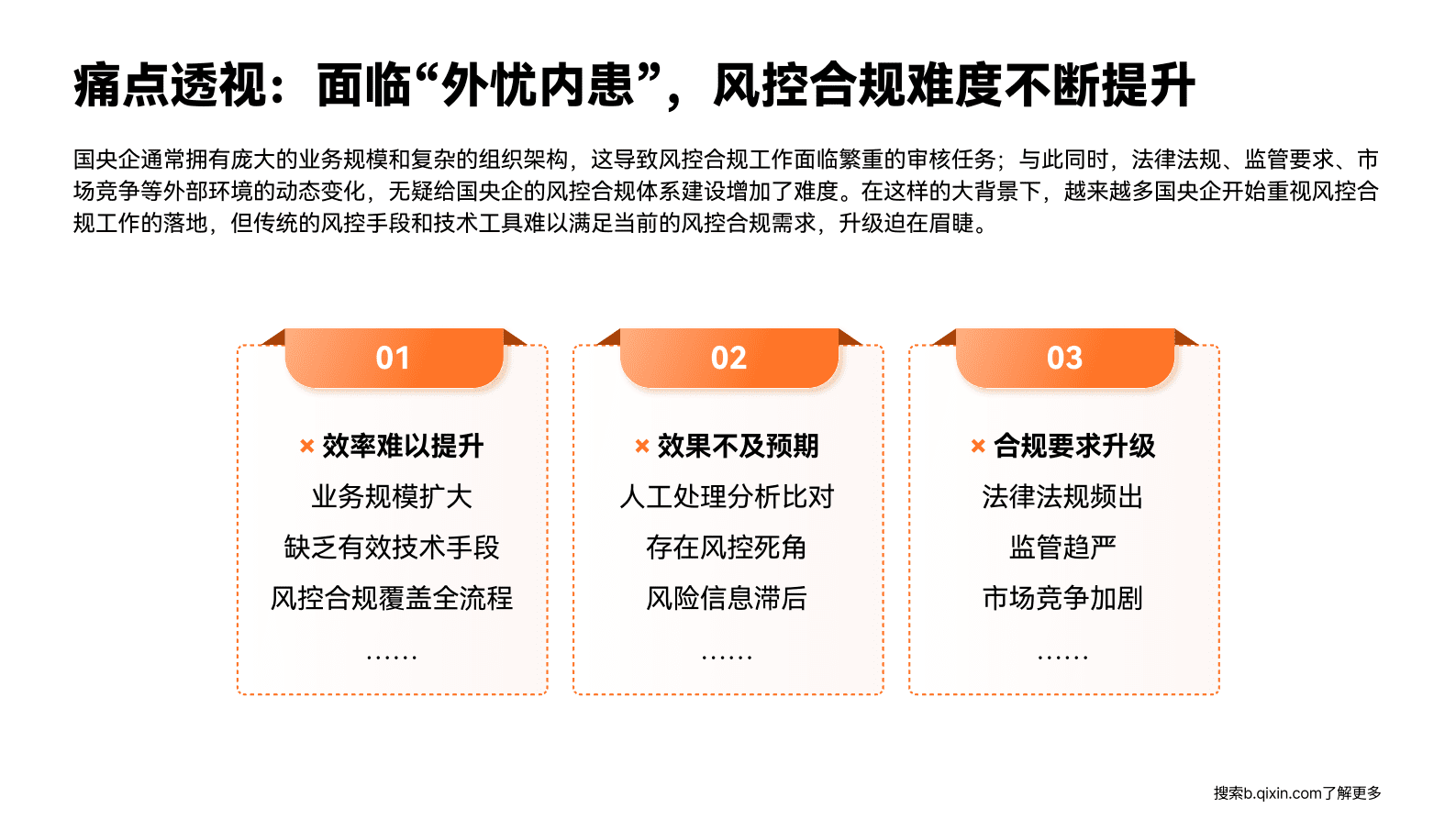 痛点透视：面临“外忧内患”，风控合规难度不断提升

国央企通常拥有庞大的业务规模和复杂的组织架构，这导致风控合规工作面临繁重的审核任务；与此同时，法律法规、监管要求、市场竞争等外部环境的动态变化，无疑给国央企的风控合规体系建设增加了难度。在这样的大背景下，越来越多国央企开始重视风控合规工作的落地，但传统的风控手段和技术工具难以满足当前的风控合规需求，升级迫在眉睫。

01

× 效率难以提升

业务规模扩大

缺乏有效技术手段

风控合规覆盖全流程

……

02

× 效果不及预期

人工处理分析比对

存在风控死角

风险信息滞后

……

03

× 合规要求升级

法律法规频出

监管趋严

市场竞争加剧

……

搜索b.qixin.com了解更多